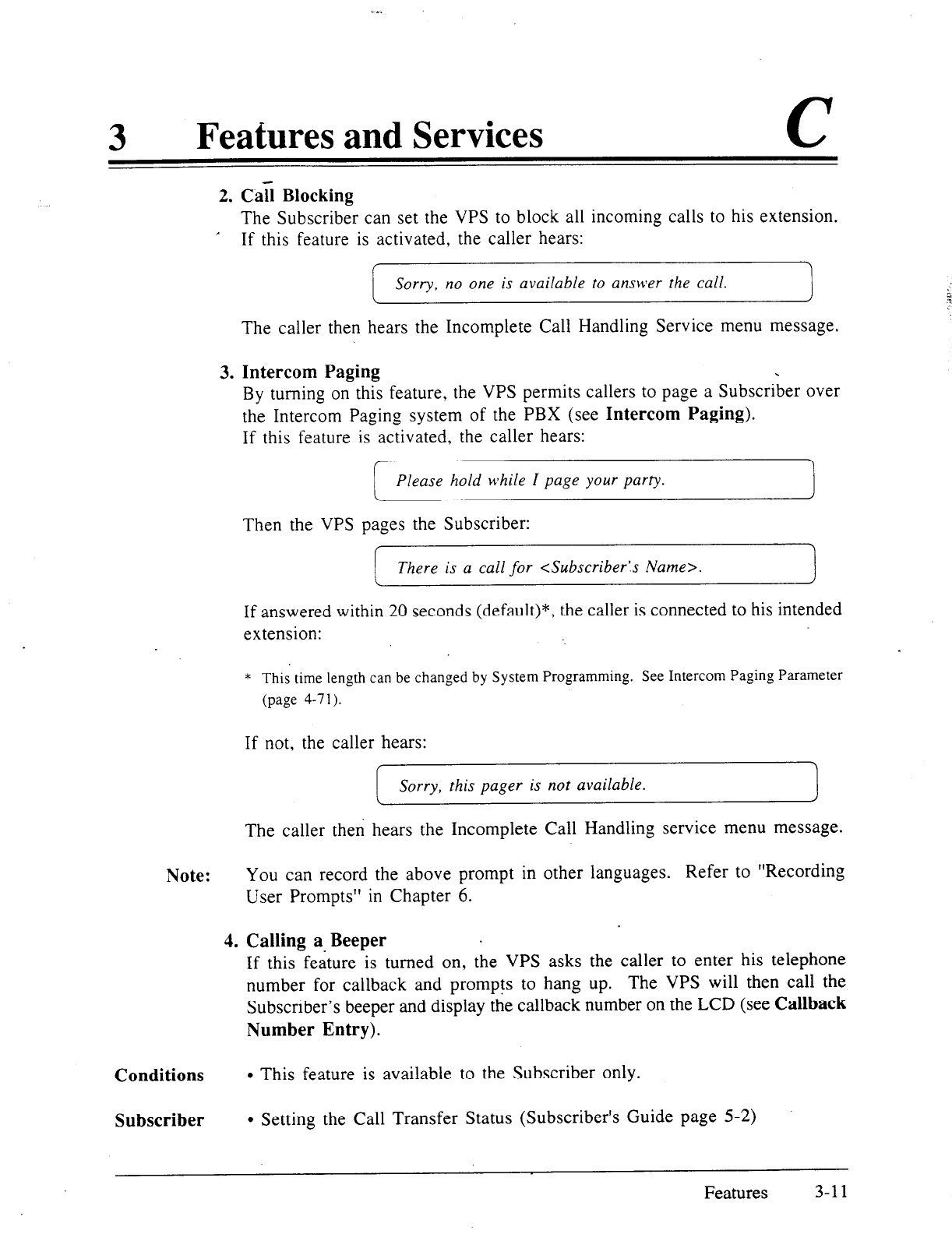 3 Features and Services C

2. Call Blocking
The Subscriber can set the VPS to block all incoming calls to his extension. If this feature is activated, the caller hears:

Sorry, no one is available to answer the call.

The caller then hears the Incomplete Call Handling Service menu message.

3. Intercom Paging
By turning on this feature, the VPS permits callers to page a Subscriber over the Intercom Paging system of the PBX (see Intercom Paging).
If this feature is activated, the caller hears:

Please hold while I page your party.

Then the VPS pages the Subscriber:

There is a call for <Subscriber's Name>.

If answered within 20 seconds (default)*, the caller is connected to his intended extension:

* This time length can be changed by System Programming. See Intercom Paging Parameter (page 4-71).

If not, the caller hears:

Sorry, this pager is not available.

The caller then hears the Incomplete Call Handling service menu message.

Note: You can record the above prompt in other languages. Refer to "Recording User Prompts" in Chapter 6.

4. Calling a Beeper
If this feature is turned on, the VPS asks the caller to enter his telephone number for callback and prompts to hang up. The VPS will then call the Subscriber's beeper and display the callback number on the LCD (see Callback Number Entry).

Conditions • This feature is available to the Subscriber only.

Subscriber • Setting the Call Transfer Status (Subscriber's Guide page 5-2)

Features 3-11